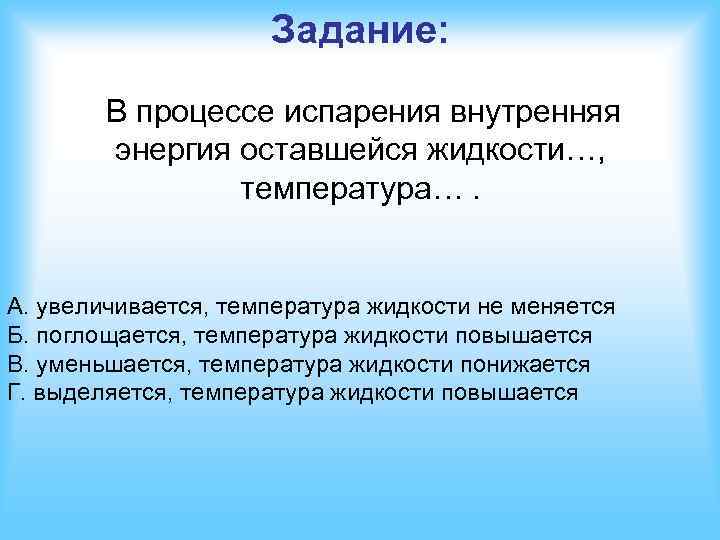 Задание:

В процессе испарения внутренняя энергия оставшейся жидкости…, температура… .

А. увеличивается, температура жидкости не меняется
Б. поглощается, температура жидкости повышается
В. уменьшается, температура жидкости понижается
Г. выделяется, температура жидкости повышается